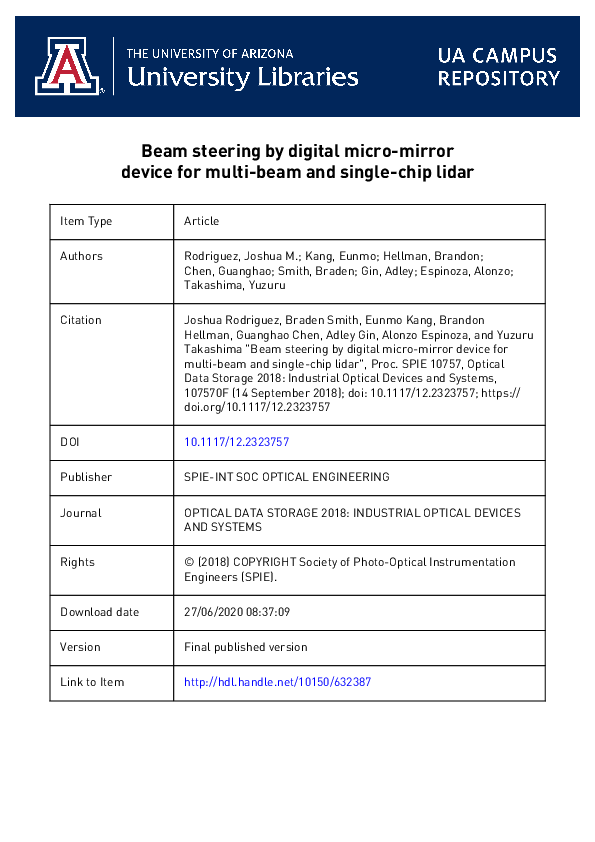 THE UNIVERSITY OF ARIZONA
University Libraries

UA CAMPUS REPOSITORY

Beam steering by digital micro-mirror device for multi-beam and single-chip lidar

| Item Type | Article |
|---|---|
| Authors | Rodriguez, Joshua M.; Kang, Eunmo; Hellman, Brandon; Chen, Guanghao; Smith, Braden; Gin, Adley; Espinoza, Alonzo; Takashima, Yuzuru |
| Citation | Joshua Rodriguez, Braden Smith, Eunmo Kang, Brandon Hellman, Guanghao Chen, Adley Gin, Alonzo Espinoza, and Yuzuru Takashima "Beam steering by digital micro-mirror device for multi-beam and single-chip lidar", Proc. SPIE 10757, Optical Data Storage 2018: Industrial Optical Devices and Systems, 107570F (14 September 2018); doi: 10.1117/12.2323757; https://doi.org/10.1117/12.2323757 |
| DOI | 10.1117/12.2323757 |
| Publisher | SPIE-INT SOC OPTICAL ENGINEERING |
| Journal | OPTICAL DATA STORAGE 2018: INDUSTRIAL OPTICAL DEVICES AND SYSTEMS |
| Rights | © (2018) COPYRIGHT Society of Photo-Optical Instrumentation Engineers (SPIE). |
| Download date | 27/06/2020 08:37:09 |
| Version | Final published version |
| Link to Item | http://hdl.handle.net/10150/632387 |